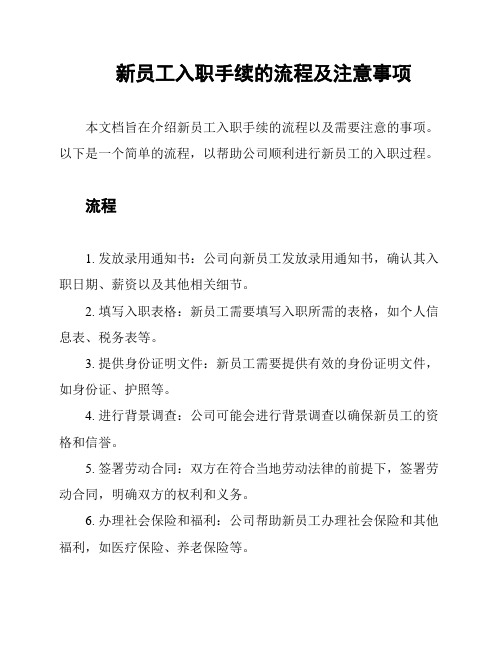 新员工入职手续的流程及注意事项

本文档旨在介绍新员工入职手续的流程以及需要注意的事项。以下是一个简单的流程，以帮助公司顺利进行新员工的入职过程。

流程

1. 发放录用通知书：公司向新员工发放录用通知书，确认其入职日期、薪资以及其他相关细节。

2. 填写入职表格：新员工需要填写入职所需的表格，如个人信息表、税务表等。

3. 提供身份证明文件：新员工需要提供有效的身份证明文件，如身份证、护照等。

4. 进行背景调查：公司可能会进行背景调查以确保新员工的资格和信誉。

5. 签署劳动合同：双方在符合当地劳动法律的前提下，签署劳动合同，明确双方的权利和义务。

6. 办理社会保险和福利：公司帮助新员工办理社会保险和其他福利，如医疗保险、养老保险等。